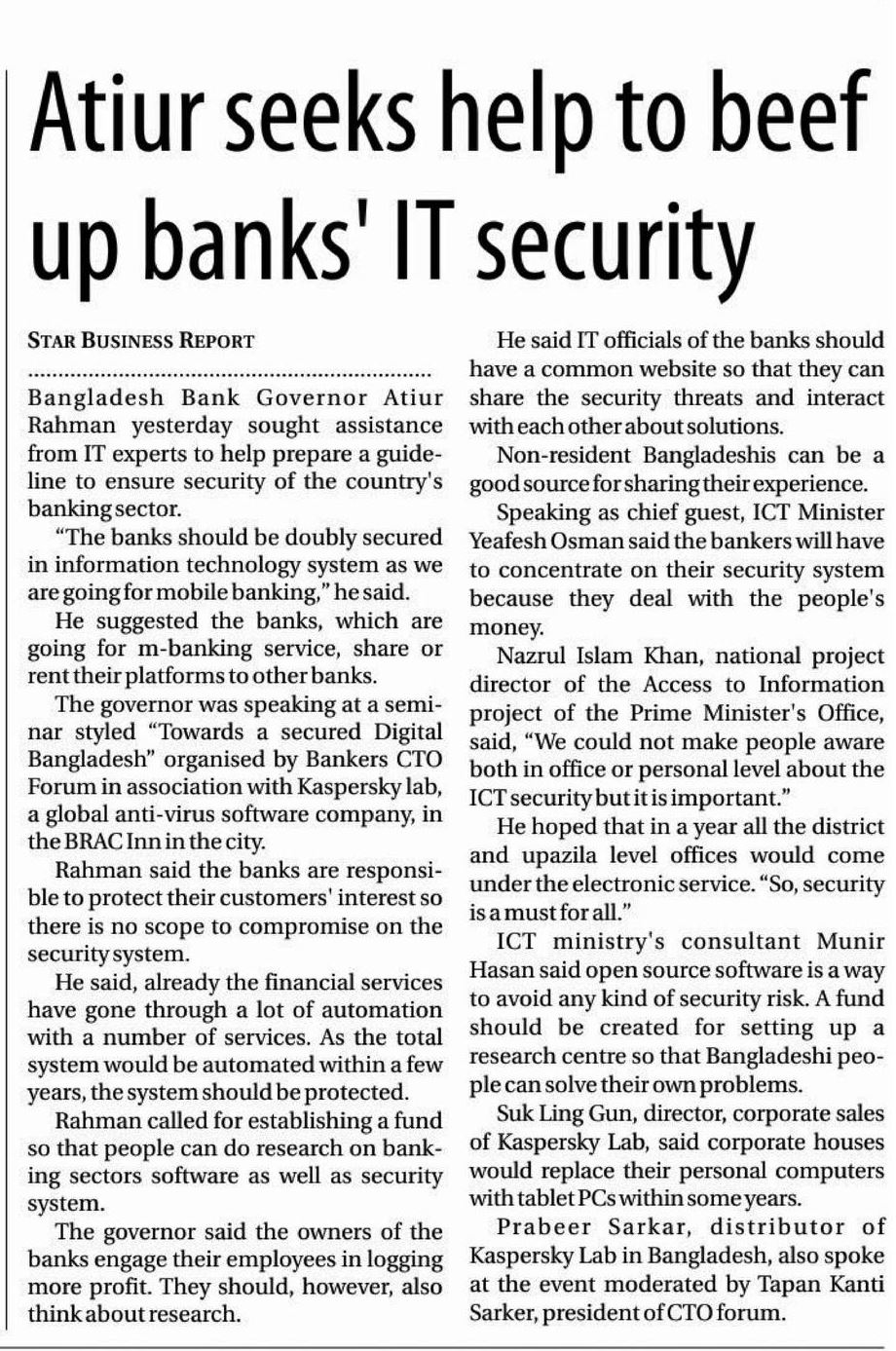 Atiur seeks help to beef up banks' IT security

STAR BUSINESS REPORT

Bangladesh Bank Governor Atiur Rahman yesterday sought assistance from IT experts to help prepare a guideline to ensure security of the country's banking sector.

"The banks should be doubly secured in information technology system as we are going for mobile banking," he said.

He suggested the banks, which are going for m-banking service, share or rent their platforms to other banks.

The governor was speaking at a seminar styled "Towards a secured Digital Bangladesh" organised by Bankers CTO Forum in association with Kaspersky lab, a global anti-virus software company, in the BRAC Inn in the city.

Rahman said the banks are responsible to protect their customers' interest so there is no scope to compromise on the security system.

He said, already the financial services have gone through a lot of automation with a number of services. As the total system would be automated within a few years, the system should be protected.

Rahman called for establishing a fund so that people can do research on banking sectors software as well as security system.

The governor said the owners of the banks engage their employees in logging more profit. They should, however, also think about research.

He said IT officials of the banks should have a common website so that they can share the security threats and interact with each other about solutions.

Non-resident Bangladeshis can be a good source for sharing their experience.

Speaking as chief guest, ICT Minister Yeafesh Osman said the bankers will have to concentrate on their security system because they deal with the people's money.

Nazrul Islam Khan, national project director of the Access to Information project of the Prime Minister's Office, said, "We could not make people aware both in office or personal level about the ICT security but it is important."

He hoped that in a year all the district and upazila level offices would come under the electronic service. "So, security is a must for all."

ICT ministry's consultant Munir Hasan said open source software is a way to avoid any kind of security risk. A fund should be created for setting up a research centre so that Bangladeshi people can solve their own problems.

Suk Ling Gun, director, corporate sales of Kaspersky Lab, said corporate houses would replace their personal computers with tablet PCs within some years.

Prabeer Sarkar, distributor of Kaspersky Lab in Bangladesh, also spoke at the event moderated by Tapan Kanti Sarker, president of CTO forum.